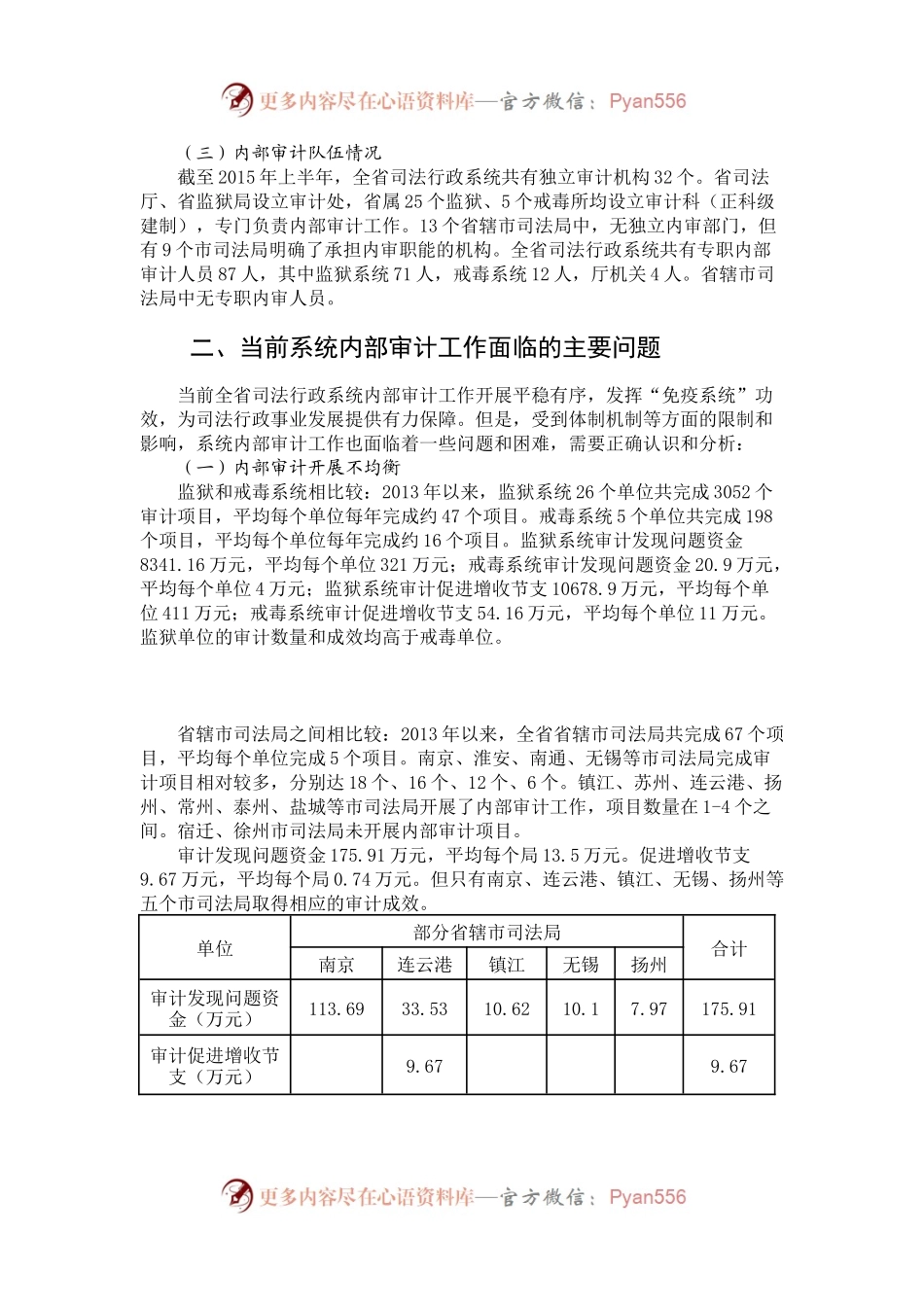 更多内容尽在心语资料库—官方微信：Pyan556

（三）内部审计队伍情况

截至2015年上半年，全省司法行政系统共有独立审计机构32个。省司法厅、省监狱局设立审计处，省属25个监狱、5个戒毒所均设立审计科（正科级建制），专门负责内部审计工作。13个省辖市司法局中，无独立内审部门，但有9个市司法局明确了承担内审职能的机构。全省司法行政系统共有专职内部审计人员87人，其中监狱系统71人，戒毒系统12人，厅机关4人。省辖市司法局中无专职内审人员。

二、当前系统内部审计工作面临的主要问题

当前全省司法行政系统内部审计工作开展平稳有序，发挥“免疫系统”功效，为司法行政事业发展提供有力保障。但是，受到体制机制等方面的限制和影响，系统内部审计工作也面临着一些问题和困难，需要正确认识和分析：

（一）内部审计开展不均衡

监狱和戒毒系统相比较：2013年以来，监狱系统26个单位共完成3052个审计项目，平均每个单位每年完成约47个项目。戒毒系统5个单位共完成198个项目，平均每个单位每年完成约16个项目。监狱系统审计发现问题资金8341.16万元，平均每个单位321万元；戒毒系统审计发现问题资金20.9万元，平均每个单位4万元；监狱系统审计促进增收节支10678.9万元，平均每个单位411万元；戒毒系统审计促进增收节支54.16万元，平均每个单位11万元。监狱单位的审计数量和成效均高于戒毒单位。

省辖市司法局之间相比较：2013年以来，全省省辖市司法局共完成67个项目，平均每个单位完成5个项目。南京、淮安、南通、无锡等市司法局完成审计项目相对较多，分别达18个、16个、12个、6个。镇江、苏州、连云港、扬州、常州、泰州、盐城等市司法局开展了内部审计工作，项目数量在1-4个之间。宿迁、徐州市司法局未开展内部审计项目。

审计发现问题资金175.91万元，平均每个局13.5万元。促进增收节支9.67万元，平均每个局0.74万元。但只有南京、连云港、镇江、无锡、扬州等五个市司法局取得相应的审计成效。

| 单位 | 部分省辖市司法局 | | | | | 合计 |
|---|---|---|---|---|---|---|
| | 南京 | 连云港 | 镇江 | 无锡 | 扬州 | |
| 审计发现问题资金（万元） | 113.69 | 33.53 | 10.62 | 10.1 | 7.97 | 175.91 |
| 审计促进增收节支（万元） | | 9.67 | | | | 9.67 |

更多内容尽在心语资料库—官方微信：Pyan556